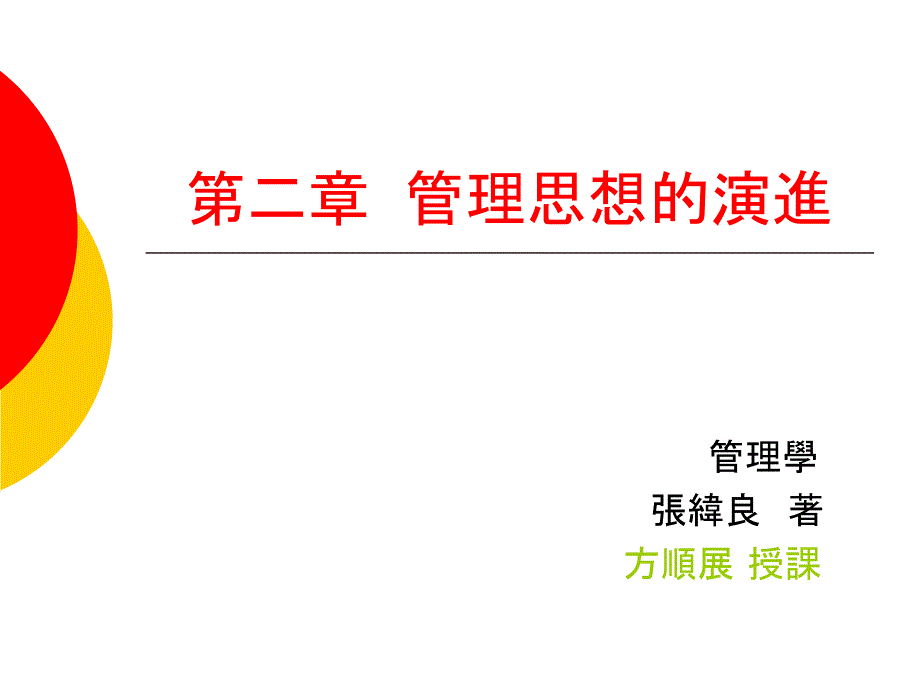 第二章 管理思想的演進

管理學
張緯良 著
方順展 授課